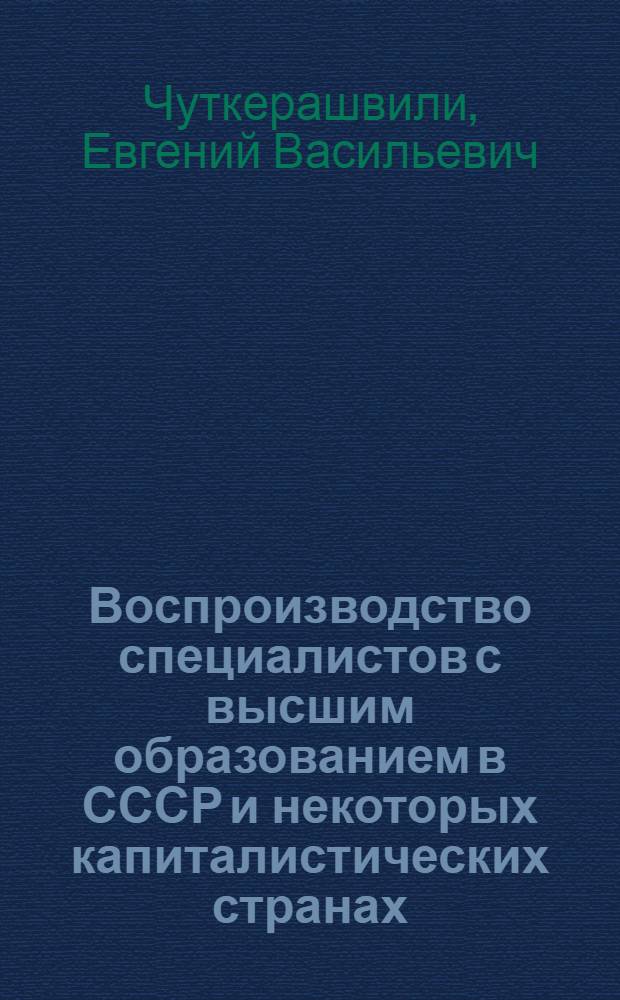 Чуткерашвили, Евгений Васильевич

Воспроизводство специалистов с высшим образованием в СССР и некоторых капиталистических странах